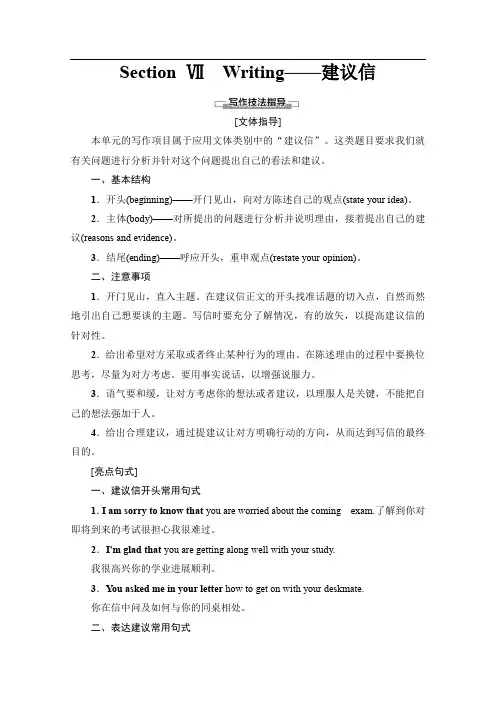 Section Ⅶ Writing——建议信

写作技法指导

[文体指导]

本单元的写作项目属于应用文体类别中的“建议信”。这类题目要求我们就有关问题进行分析并针对这个问题提出自己的看法和建议。

一、基本结构

1．开头(beginning)——开门见山，向对方陈述自己的观点(state your idea)。

2．主体(body)——对所提出的问题进行分析并说明理由，接着提出自己的建议(reasons and evidence)。

3．结尾(ending)——呼应开头，重申观点(restate your opinion)。

二、注意事项

1．开门见山，直入主题。在建议信正文的开头找准话题的切入点，自然而然地引出自己想要谈的主题。写信时要充分了解情况，有的放矢，以提高建议信的针对性。

2．给出希望对方采取或者终止某种行为的理由。在陈述理由的过程中要换位思考，尽量为对方考虑。要用事实说话，以增强说服力。

3．语气要和缓，让对方考虑你的想法或者建议，以理服人是关键，不能把自己的想法强加于人。

4．给出合理建议，通过提建议让对方明确行动的方向，从而达到写信的最终目的。

[亮点句式]

一、建议信开头常用句式

1. I am sorry to know that you are worried about the coming exam.了解到你对即将到来的考试很担心我很难过。

2．I'm glad that you are getting along well with your study.

我很高兴你的学业进展顺利。

3．You asked me in your letter how to get on with your deskmate.

你在信中问及如何与你的同桌相处。

二、表达建议常用句式